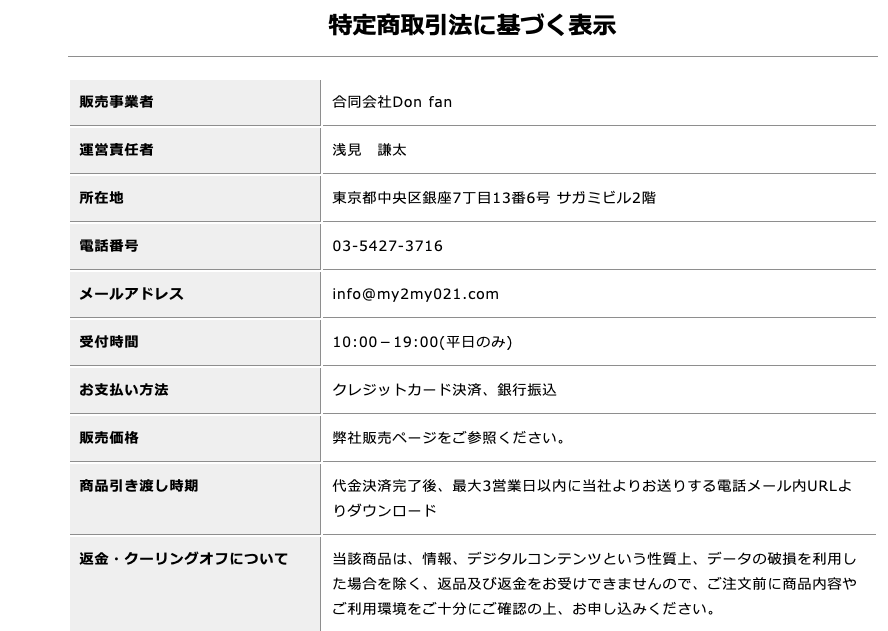 特定商取引法に基づく表示

| 販売事業者 | 合同会社Don fan |
|---|---|
| 運営責任者 | 浅見　謙太 |
| 所在地 | 東京都中央区銀座7丁目13番6号 サガミビル2階 |
| 電話番号 | 03-5427-3716 |
| メールアドレス | info@my2my021.com |
| 受付時間 | 10:00－19:00(平日のみ) |
| お支払い方法 | クレジットカード決済、銀行振込 |
| 販売価格 | 弊社販売ページをご参照ください。 |
| 商品引き渡し時期 | 代金決済完了後、最大3営業日以内に当社よりお送りする電話メール内URLよりダウンロード |
| 返金・クーリングオフについて | 当該商品は、情報、デジタルコンテンツという性質上、データの破損を利用した場合を除く、返品及び返金をお受けできませんので、ご注文前に商品内容やご利用環境をご十分にご確認の上、お申し込みください。 |